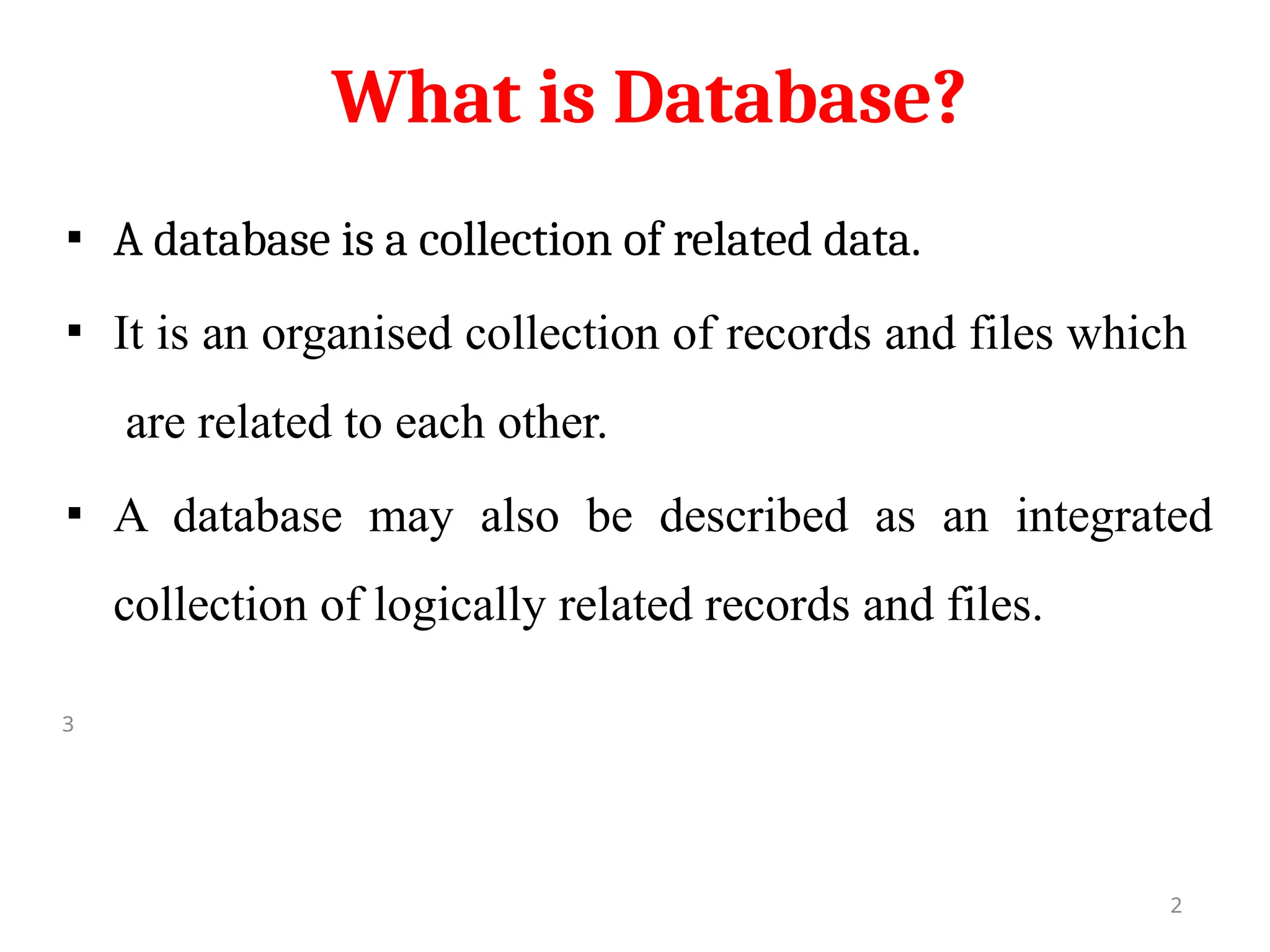 What is Database?

• A database is a collection of related data.
• It is an organised collection of records and files which are related to each other.
• A database may also be described as an integrated collection of logically related records and files.

3

2